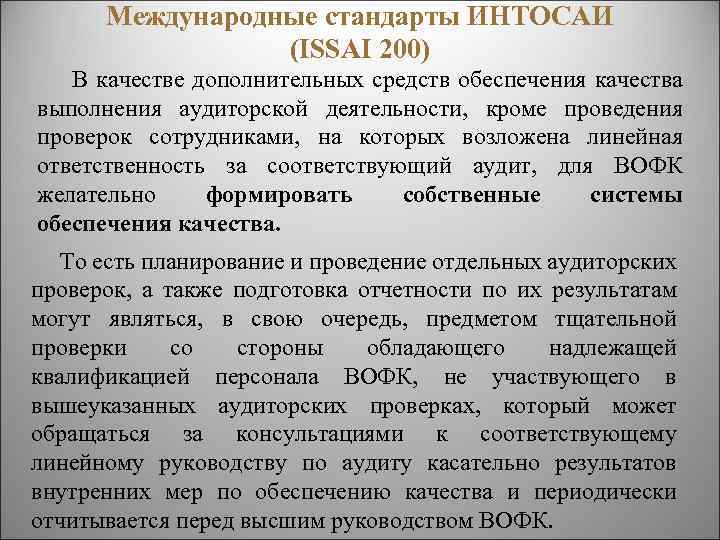 Международные стандарты ИНТОСАИ (ISSAI 200)

В качестве дополнительных средств обеспечения качества выполнения аудиторской деятельности, кроме проведения проверок сотрудниками, на которых возложена линейная ответственность за соответствующий аудит, для ВОФК желательно формировать собственные системы обеспечения качества.

То есть планирование и проведение отдельных аудиторских проверок, а также подготовка отчетности по их результатам могут являться, в свою очередь, предметом тщательной проверки со стороны обладающего надлежащей квалификацией персонала ВОФК, не участвующего в вышеуказанных аудиторских проверках, который может обращаться за консультациями к соответствующему линейному руководству по аудиту касательно результатов внутренних мер по обеспечению качества и периодически отчитывается перед высшим руководством ВОФК.